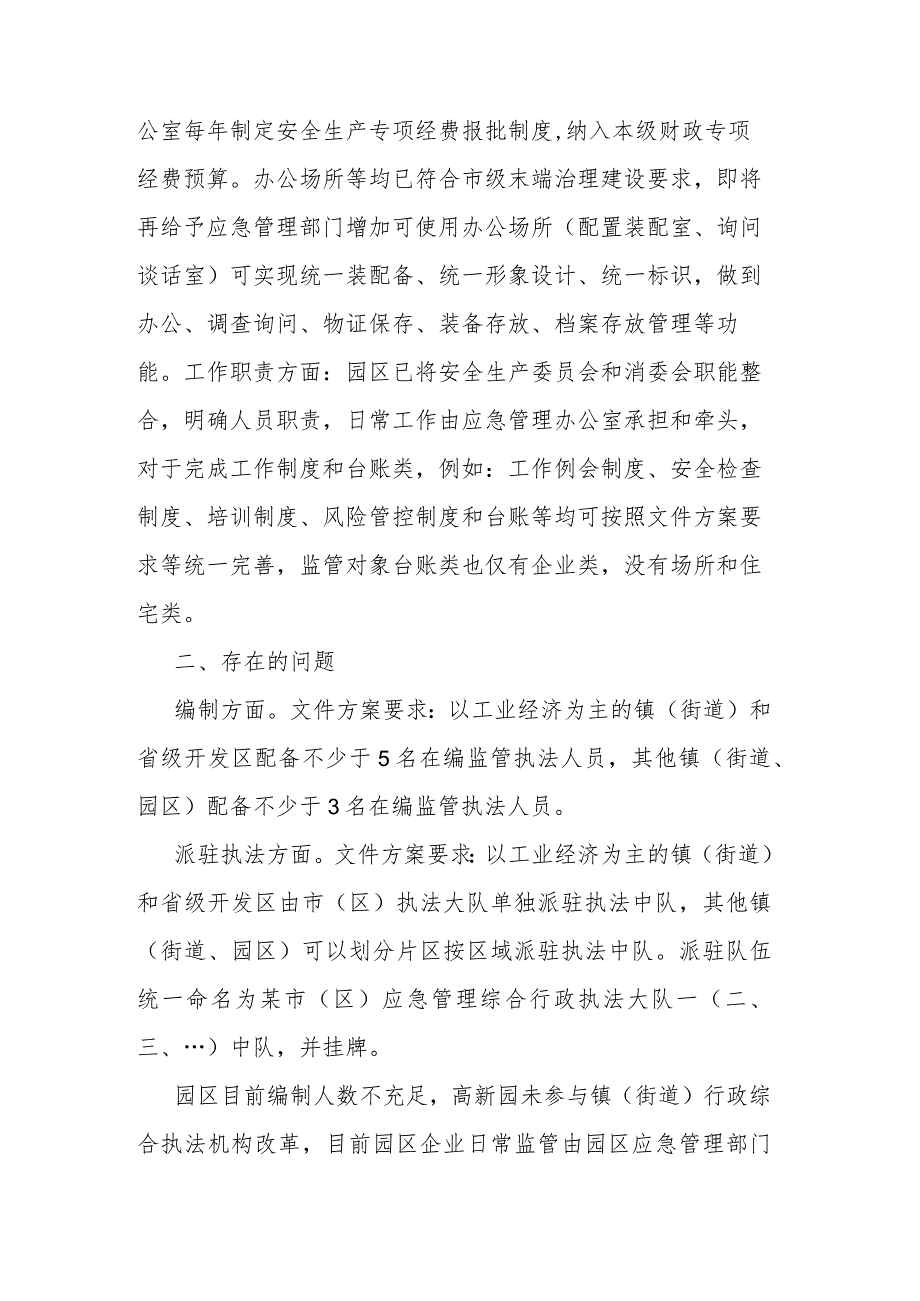 公室每年制定安全生产专项经费报批制度,纳入本级财政专项经费预算。办公场所等均已符合市级末端治理建设要求，即将再给予应急管理部门增加可使用办公场所（配置装配室、询问谈话室）可实现统一装配备、统一形象设计、统一标识，做到办公、调查询问、物证保存、装备存放、档案存放管理等功能。工作职责方面：园区已将安全生产委员会和消委会职能整合，明确人员职责，日常工作由应急管理办公室承担和牵头，对于完成工作制度和台账类，例如：工作例会制度、安全检查制度、培训制度、风险管控制度和台账等均可按照文件方案要求等统一完善，监管对象台账类也仅有企业类，没有场所和住宅类。

二、存在的问题

编制方面。文件方案要求：以工业经济为主的镇（街道）和省级开发区配备不少于5名在编监管执法人员，其他镇（街道、园区）配备不少于3名在编监管执法人员。

派驻执法方面。文件方案要求：以工业经济为主的镇（街道）和省级开发区由市（区）执法大队单独派驻执法中队，其他镇（街道、园区）可以划分片区按区域派驻执法中队。派驻队伍统一命名为某市（区）应急管理综合行政执法大队一（二、三、…）中队，并挂牌。

园区目前编制人数不充足，高新园未参与镇（街道）行政综合执法机构改革，目前园区企业日常监管由园区应急管理部门